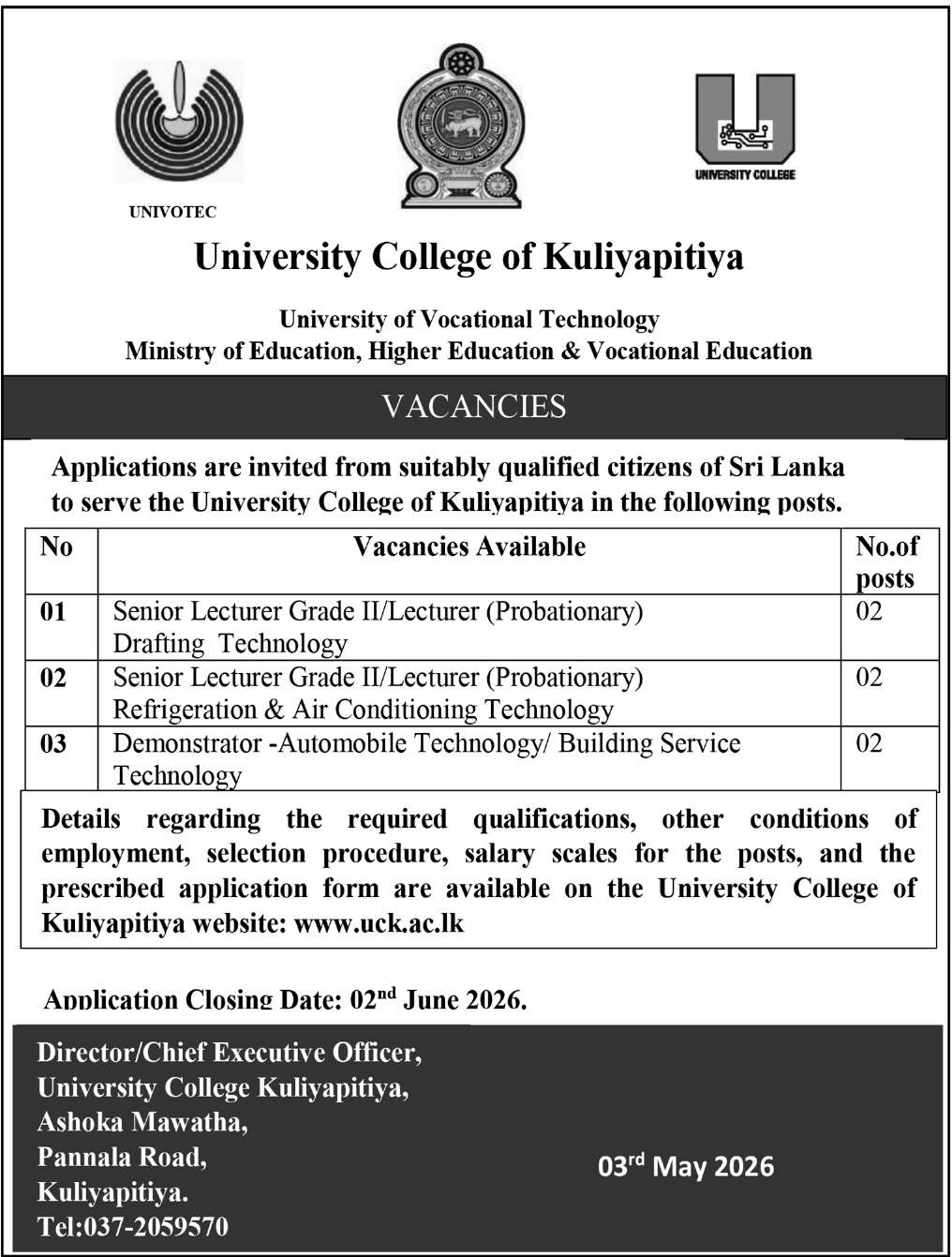 UNIVOTEC

UNIVERSITY COLLEGE

University College of Kuliyapitiya

University of Vocational Technology
Ministry of Education, Higher Education & Vocational Education

VACANCIES

Applications are invited from suitably qualified citizens of Sri Lanka to serve the University College of Kuliyapitiya in the following posts.

| No | Vacancies Available | No.of posts |
|---|---|---|
| 01 | Senior Lecturer Grade II/Lecturer (Probationary) Drafting Technology | 02 |
| 02 | Senior Lecturer Grade II/Lecturer (Probationary) Refrigeration & Air Conditioning Technology | 02 |
| 03 | Demonstrator -Automobile Technology/ Building Service Technology | 02 |

Details regarding the required qualifications, other conditions of employment, selection procedure, salary scales for the posts, and the prescribed application form are available on the University College of Kuliyapitiya website: www.uck.ac.lk

Application Closing Date: 02$^{nd}$ June 2026.

Director/Chief Executive Officer,
University College Kuliyapitiya,
Ashoka Mawatha,
Pannala Road,
Kuliyapitiya.
Tel:037-2059570

03$^{rd}$ May 2026